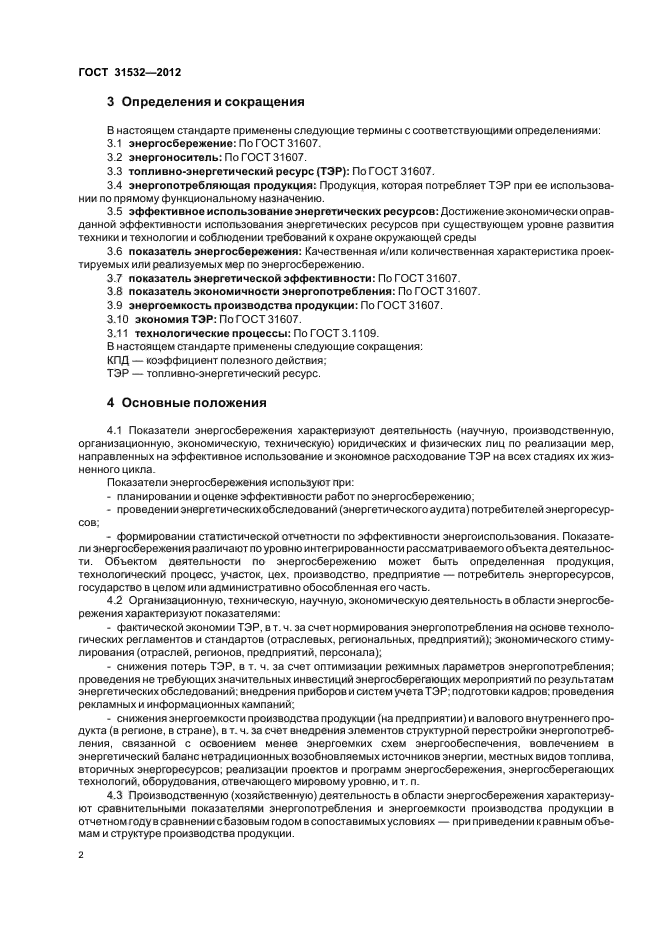 ГОСТ 31532—2012

3 Определения и сокращения

В настоящем стандарте применены следующие термины с соответствующими определениями:
3.1 энергосбережение: По ГОСТ 31607.
3.2 энергоноситель: По ГОСТ 31607.
3.3 топливно-энергетический ресурс (ТЭР): По ГОСТ 31607.
3.4 энергопотребляющая продукция: Продукция, которая потребляет ТЭР при ее использовании по прямому функциональному назначению.
3.5 эффективное использование энергетических ресурсов: Достижение экономически оправданной эффективности использования энергетических ресурсов при существующем уровне развития техники и технологии и соблюдении требований к охране окружающей среды
3.6 показатель энергосбережения: Качественная и/или количественная характеристика проектируемых или реализуемых мер по энергосбережению.
3.7 показатель энергетической эффективности: По ГОСТ 31607.
3.8 показатель экономичности энергопотребления: По ГОСТ 31607.
3.9 энергоемкость производства продукции: По ГОСТ 31607.
3.10 экономия ТЭР: По ГОСТ 31607.
3.11 технологические процессы: По ГОСТ 3.1109.
В настоящем стандарте применены следующие сокращения:
КПД — коэффициент полезного действия;
ТЭР — топливно-энергетический ресурс.

4 Основные положения

4.1 Показатели энергосбережения характеризуют деятельность (научную, производственную, организационную, экономическую, техническую) юридических и физических лиц по реализации мер, направленных на эффективное использование и экономное расходование ТЭР на всех стадиях их жизненного цикла.
Показатели энергосбережения используют при:
- планировании и оценке эффективности работ по энергосбережению;
- проведении энергетических обследований (энергетического аудита) потребителей энергоресурсов;
- формировании статистической отчетности по эффективности энергоиспользования. Показатели энергосбережения различают по уровню интегрированности рассматриваемого объекта деятельности. Объектом деятельности по энергосбережению может быть определенная продукция, технологический процесс, участок, цех, производство, предприятие — потребитель энергоресурсов, государство в целом или административно обособленная его часть.
4.2 Организационную, техническую, научную, экономическую деятельность в области энергосбережения характеризуют показателями:
- фактической экономии ТЭР, в т. ч. за счет нормирования энергопотребления на основе технологических регламентов и стандартов (отраслевых, региональных, предприятий); экономического стимулирования (отраслей, регионов, предприятий, персонала);
- снижения потерь ТЭР, в т. ч. за счет оптимизации режимных параметров энергопотребления; проведения не требующих значительных инвестиций энергосберегающих мероприятий по результатам энергетических обследований; внедрения приборов и систем учета ТЭР; подготовки кадров; проведения рекламных и информационных кампаний;
- снижения энергоемкости производства продукции (на предприятии) и валового внутреннего продукта (в регионе, в стране), в т. ч. за счет внедрения элементов структурной перестройки энергопотребления, связанной с освоением менее энергоемких схем энергообеспечения, вовлечением в энергетический баланс нетрадиционных возобновляемых источников энергии, местных видов топлива, вторичных энергоресурсов; реализации проектов и программ энергосбережения, энергосберегающих технологий, оборудования, отвечающего мировому уровню, и т. п.
4.3 Производственную (хозяйственную) деятельность в области энергосбережения характеризуют сравнительными показателями энергопотребления и энергоемкости производства продукции в отчетном году в сравнении с базовым годом в сопоставимых условиях — при приведении к равным объемам и структуре производства продукции.

2